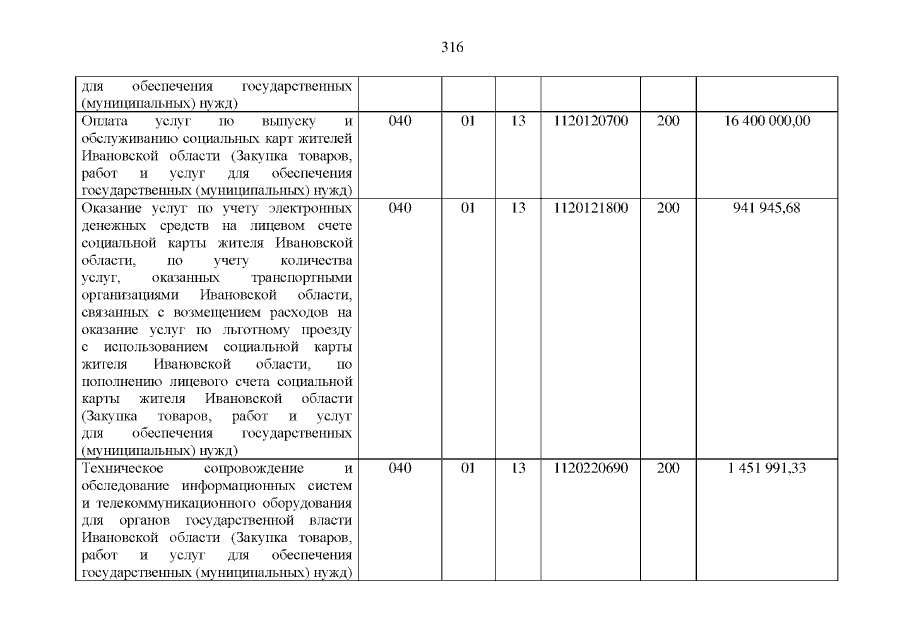 316

| для обеспечения государственных (муниципальных) нужд) | | | | | | |
|---|---|---|---|---|---|---|
| Оплата услуг по выпуску и обслуживанию социальных карт жителей Ивановской области (Закупка товаров, работ и услуг для обеспечения государственных (муниципальных) нужд) | 040 | 01 | 13 | 1120120700 | 200 | 16 400 000,00 |
| Оказание услуг по учету электронных денежных средств на лицевом счете социальной карты жителя Ивановской области, по учету количества услуг, оказанных транспортными организациями Ивановской области, связанных с возмещением расходов на оказание услуг по льготному проезду с использованием социальной карты жителя Ивановской области, по пополнению лицевого счета социальной карты жителя Ивановской области (Закупка товаров, работ и услуг для обеспечения государственных (муниципальных) нужд) | 040 | 01 | 13 | 1120121800 | 200 | 941 945,68 |
| Техническое сопровождение и обследование информационных систем и телекоммуникационного оборудования для органов государственной власти Ивановской области (Закупка товаров, работ и услуг для обеспечения государственных (муниципальных) нужд) | 040 | 01 | 13 | 1120220690 | 200 | 1 451 991,33 |